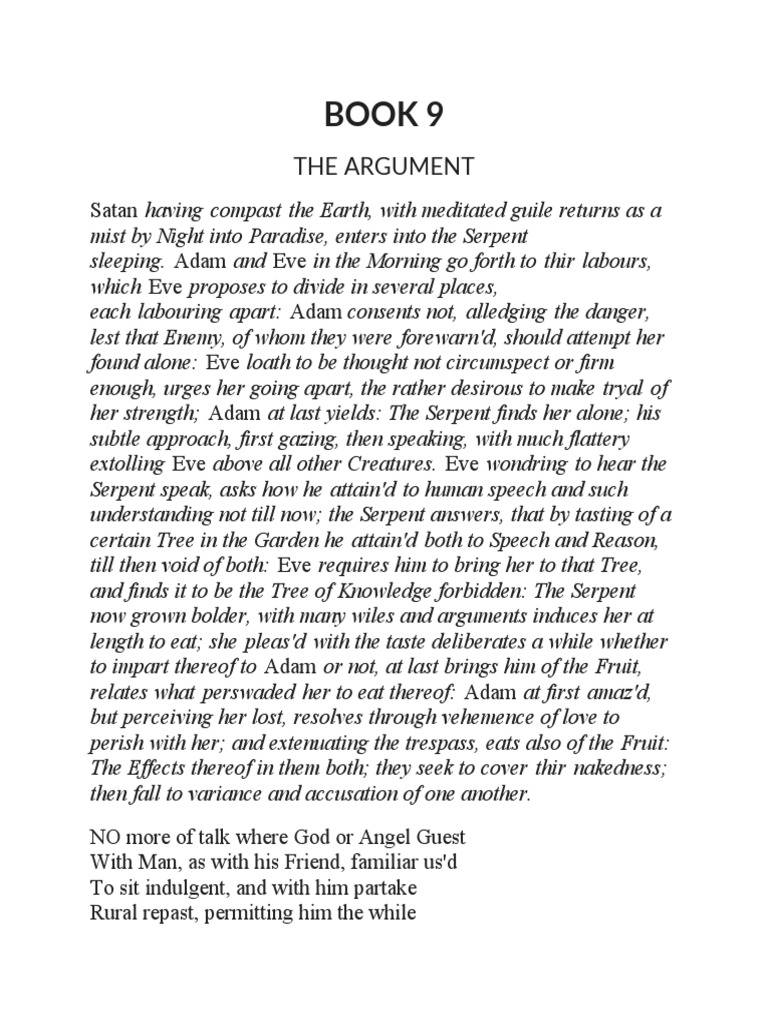 BOOK 9

THE ARGUMENT

Satan having compast the Earth, with meditated guile returns as a mist by Night into Paradise, enters into the Serpent sleeping. Adam and Eve in the Morning go forth to thir labours, which Eve proposes to divide in several places, each labouring apart: Adam consents not, alledging the danger, lest that Enemy, of whom they were forewarn'd, should attempt her found alone: Eve loath to be thought not circumspect or firm enough, urges her going apart, the rather desirous to make tryal of her strength; Adam at last yields: The Serpent finds her alone; his subtle approach, first gazing, then speaking, with much flattery extolling Eve above all other Creatures. Eve wondring to hear the Serpent speak, asks how he attain'd to human speech and such understanding not till now; the Serpent answers, that by tasting of a certain Tree in the Garden he attain'd both to Speech and Reason, till then void of both: Eve requires him to bring her to that Tree, and finds it to be the Tree of Knowledge forbidden: The Serpent now grown bolder, with many wiles and arguments induces her at length to eat; she pleas'd with the taste deliberates a while whether to impart thereof to Adam or not, at last brings him of the Fruit, relates what perswaded her to eat thereof: Adam at first amaz'd, but perceiving her lost, resolves through vehemence of love to perish with her; and extenuating the trespass, eats also of the Fruit: The Effects thereof in them both; they seek to cover thir nakedness; then fall to variance and accusation of one another.

NO more of talk where God or Angel Guest
With Man, as with his Friend, familiar us'd
To sit indulgent, and with him partake
Rural repast, permitting him the while